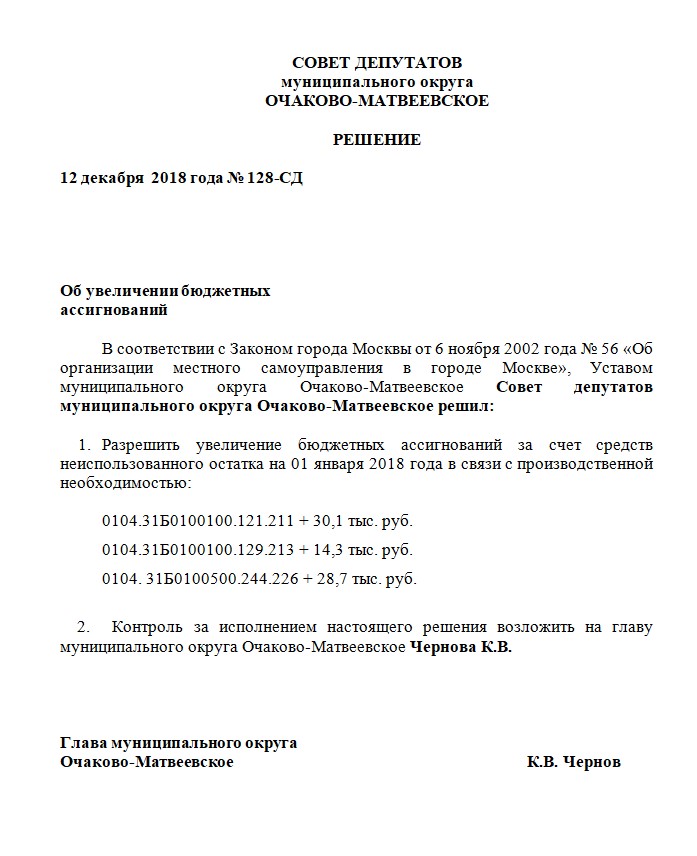 СОВЕТ ДЕПУТАТОВ
муниципального округа
ОЧАКОВО-МАТВЕЕВСКОЕ

РЕШЕНИЕ

12 декабря 2018 года № 128-СД

Об увеличении бюджетных ассигнований

В соответствии с Законом города Москвы от 6 ноября 2002 года № 56 «Об организации местного самоуправления в городе Москве», Уставом муниципального округа Очаково-Матвеевское Совет депутатов муниципального округа Очаково-Матвеевское решил:

1. Разрешить увеличение бюджетных ассигнований за счет средств неиспользованного остатка на 01 января 2018 года в связи с производственной необходимостью:

0104.31Б0100100.121.211 + 30,1 тыс. руб.

0104.31Б0100100.129.213 + 14,3 тыс. руб.

0104. 31Б0100500.244.226 + 28,7 тыс. руб.

2. Контроль за исполнением настоящего решения возложить на главу муниципального округа Очаково-Матвеевское Чернова К.В.

Глава муниципального округа
Очаково-Матвеевское К.В. Чернов